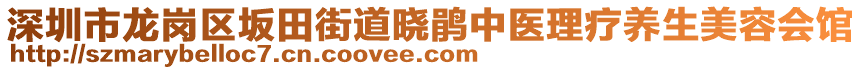 深圳市龙岗区坂田街道晓鹃中医理疗养生美容会馆
http://szmarybelloc7.cn.coovee.com